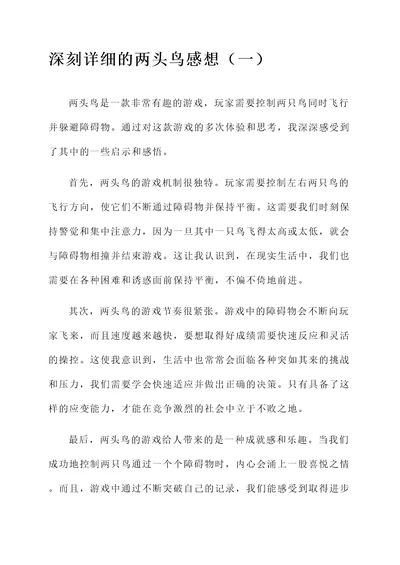 深刻详细的两头鸟感想（一）

两头鸟是一款非常有趣的游戏，玩家需要控制两只鸟同时飞行并躲避障碍物。通过对这款游戏的多次体验和思考，我深深感受到了其中的一些启示和感悟。

首先，两头鸟的游戏机制很独特。玩家需要控制左右两只鸟的飞行方向，使它们不断通过障碍物并保持平衡。这需要我们时刻保持警觉和集中注意力，因为一旦其中一只鸟飞得太高或太低，就会与障碍物相撞并结束游戏。这让我认识到，在现实生活中，我们也需要在各种困难和诱惑面前保持平衡，不偏不倚地前进。

其次，两头鸟的游戏节奏很紧张。游戏中的障碍物会不断向玩家飞来，而且速度越来越快，要想取得好成绩需要快速反应和灵活的操控。这使我意识到，生活中也常常会面临各种突如其来的挑战和压力，我们需要学会快速适应并做出正确的决策。只有具备了这样的应变能力，才能在竞争激烈的社会中立于不败之地。

最后，两头鸟的游戏给人带来的是一种成就感和乐趣。当我们成功地控制两只鸟通过一个个障碍物时，内心会涌上一股喜悦之情。而且，游戏中通过不断突破自己的记录，我们能感受到取得进步